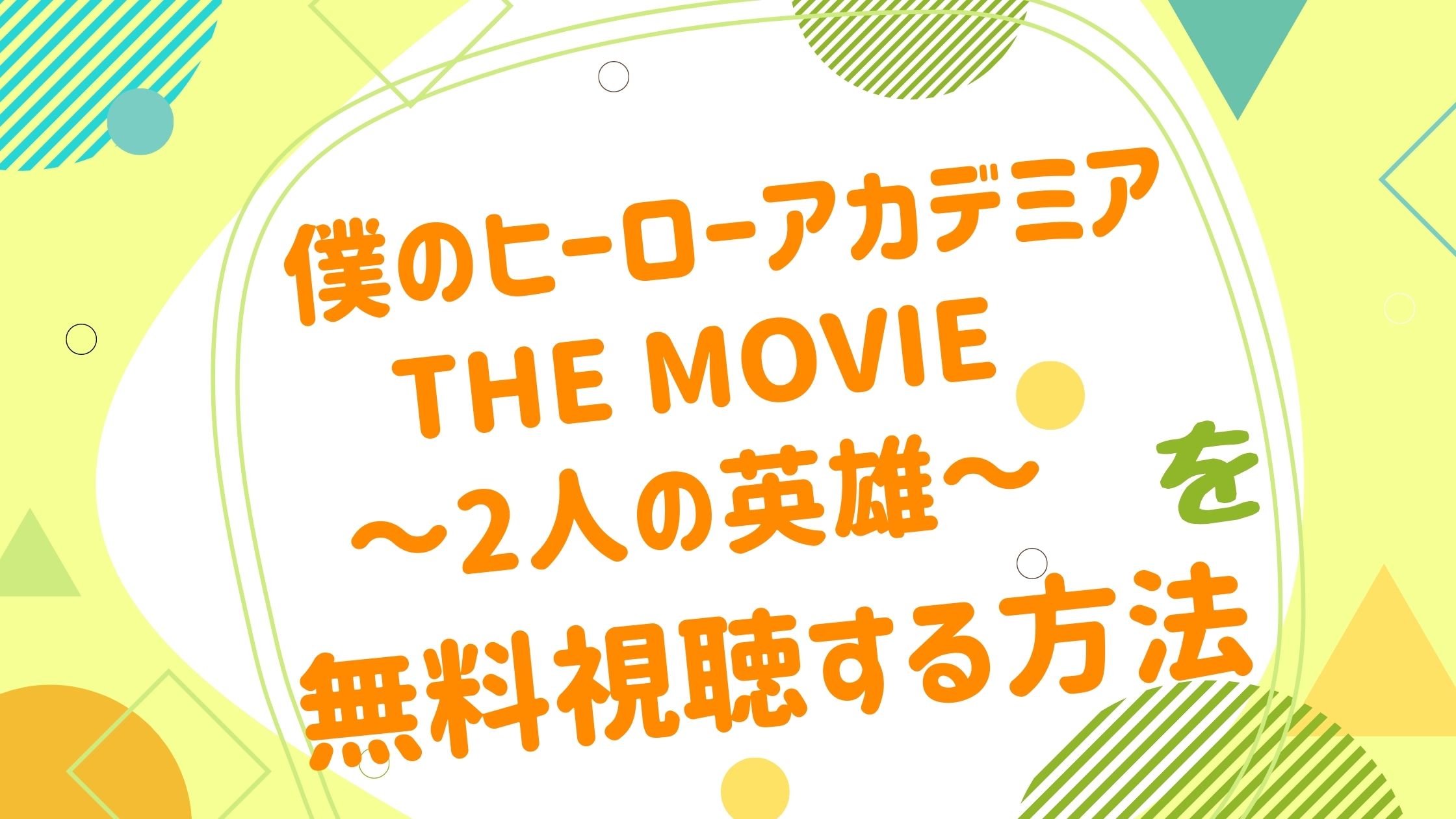 僕のヒーローアカデミア
THE MOVIE
～2人の英雄～ を
無料視聴する方法